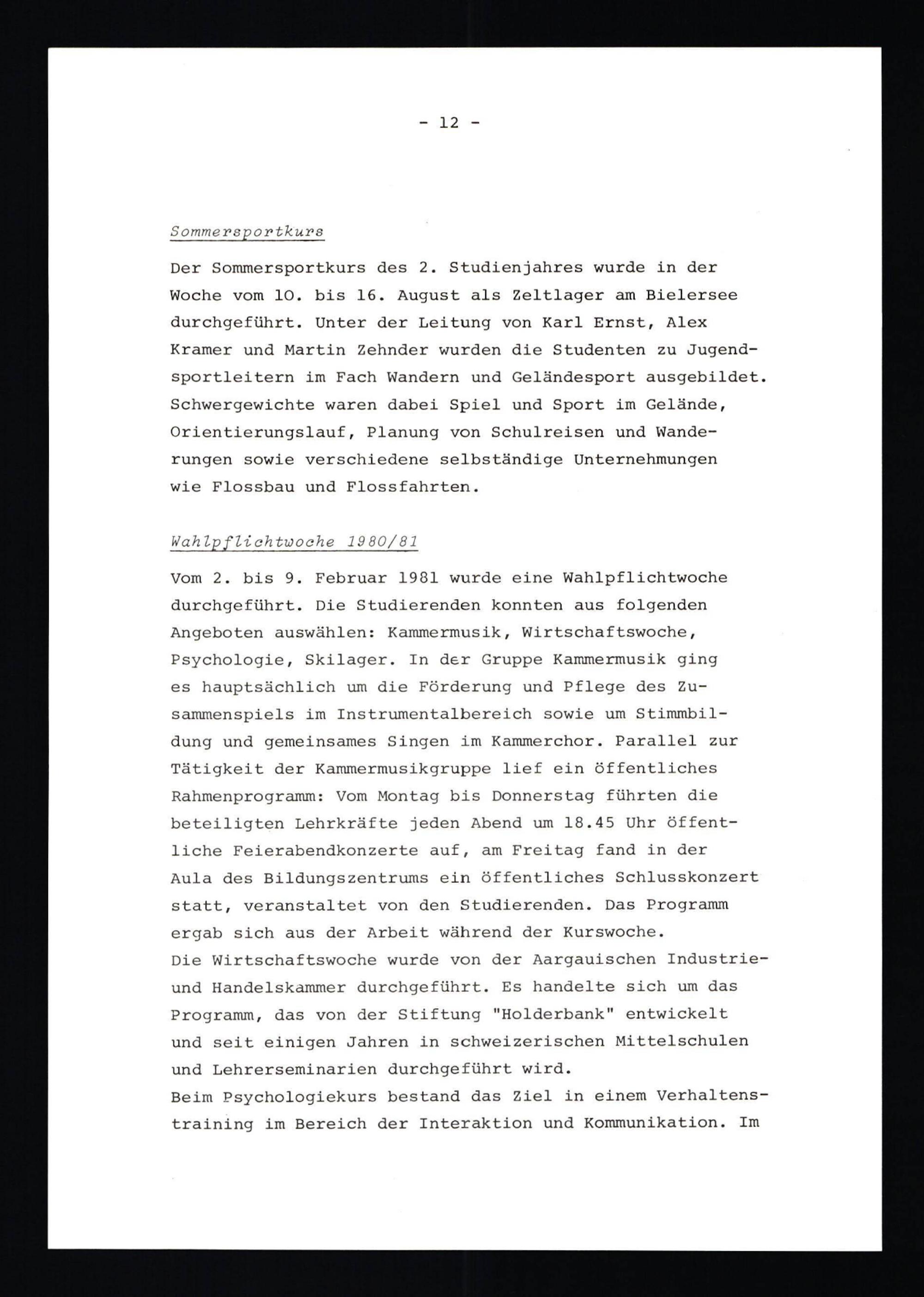 - 12 -

Sommersportkurs

Der Sommersportkurs des 2. Studienjahres wurde in der Woche vom 10. bis 16. August als Zeltlager am Bielersee durchgeführt. Unter der Leitung von Karl Ernst, Alex Kramer und Martin Zehnder wurden die Studenten zu Jugendsportleitern im Fach Wandern und Geländesport ausgebildet. Schwergewichte waren dabei Spiel und Sport im Gelände, Orientierungslauf, Planung von Schulreisen und Wanderungen sowie verschiedene selbständige Unternehmungen wie Flossbau und Flossfahrten.

Wahlpflichtwoche 1980/81

Vom 2. bis 9. Februar 1981 wurde eine Wahlpflichtwoche durchgeführt. Die Studierenden konnten aus folgenden Angeboten auswählen: Kammermusik, Wirtschaftswoche, Psychologie, Skilager. In der Gruppe Kammermusik ging es hauptsächlich um die Förderung und Pflege des Zusammenspiels im Instrumentalbereich sowie um Stimmbildung und gemeinsames Singen im Kammerchor. Parallel zur Tätigkeit der Kammermusikgruppe lief ein öffentliches Rahmenprogramm: Vom Montag bis Donnerstag führten die beteiligten Lehrkräfte jeden Abend um 18.45 Uhr öffentliche Feierabendkonzerte auf, am Freitag fand in der Aula des Bildungszentrums ein öffentliches Schlusskonzert statt, veranstaltet von den Studierenden. Das Programm ergab sich aus der Arbeit während der Kurswoche.
Die Wirtschaftswoche wurde von der Aargauischen Industrie- und Handelskammer durchgeführt. Es handelte sich um das Programm, das von der Stiftung "Holderbank" entwickelt und seit einigen Jahren in schweizerischen Mittelschulen und Lehrerseminarien durchgeführt wird.
Beim Psychologiekurs bestand das Ziel in einem Verhaltenstraining im Bereich der Interaktion und Kommunikation. Im